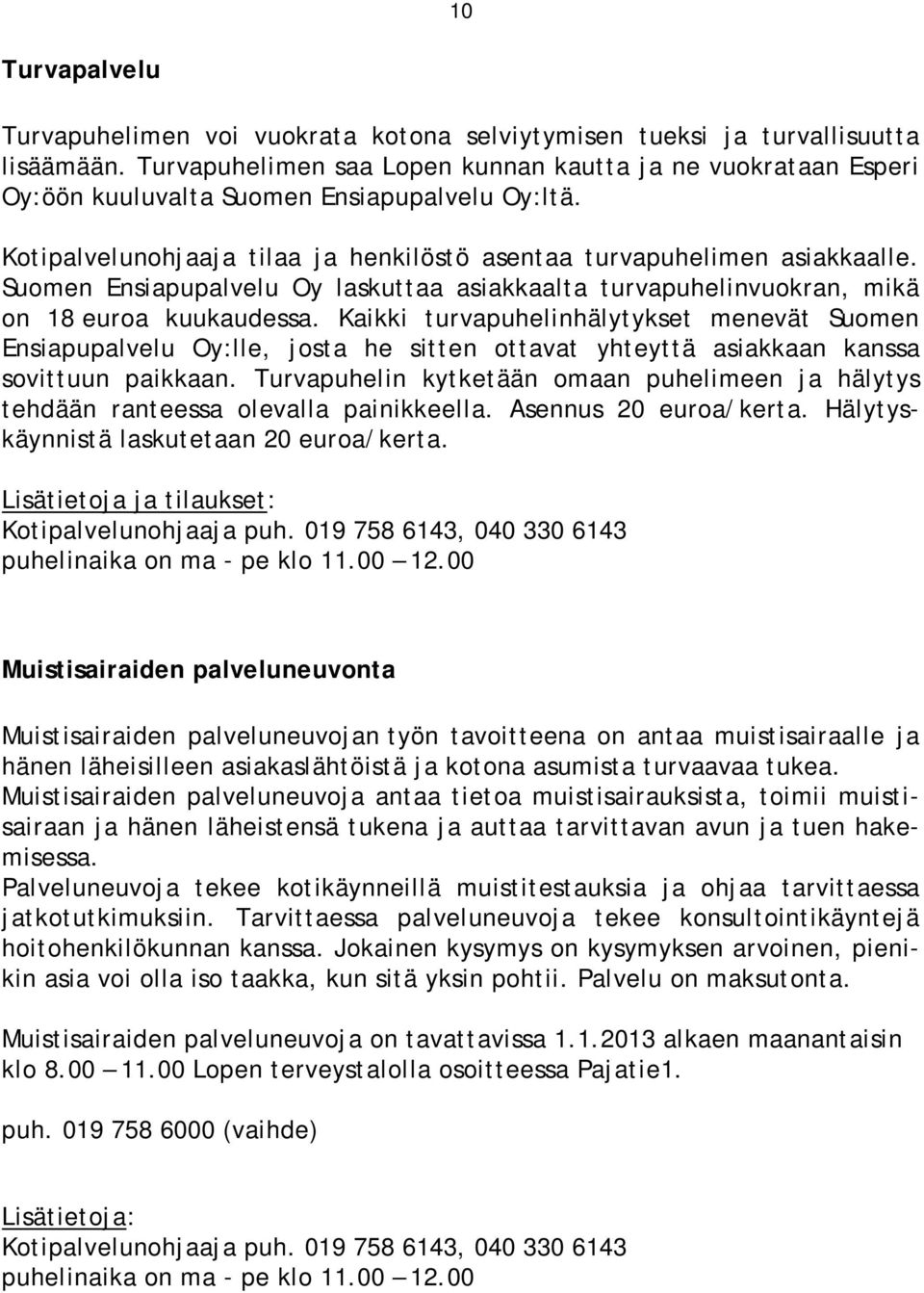 10

Turvapalvelu

Turvapuhelimen voi vuokrata kotona selviytymisen tueksi ja turvallisuutta lisäämään. Turvapuhelimen saa Lopen kunnan kautta ja ne vuokrataan Esperi Oy:öön kuuluvalta Suomen Ensiapupalvelu Oy:ltä.

Kotipalvelunohjaaja tilaa ja henkilöstö asentaa turvapuhelimen asiakkaalle. Suomen Ensiapupalvelu Oy laskuttaa asiakkaalta turvapuhelinvuokran, mikä on 18 euroa kuukaudessa. Kaikki turvapuhelinhälytykset menevät Suomen Ensiapupalvelu Oy:lle, josta he sitten ottavat yhteyttä asiakkaan kanssa sovittuun paikkaan. Turvapuhelin kytketään omaan puhelimeen ja hälytys tehdään ranteessa olevalla painikkeella. Asennus 20 euroa/kerta. Hälytyskäynnistä laskutetaan 20 euroa/kerta.

Lisätietoja ja tilaukset:
Kotipalvelunohjaaja puh. 019 758 6143, 040 330 6143
puhelinaika on ma - pe klo 11.00 – 12.00

Muistisairaiden palveluneuvonta

Muistisairaiden palveluneuvojan työn tavoitteena on antaa muistisairaalle ja hänen läheisilleen asiakaslähtöistä ja kotona asumista turvaavaa tukea.
Muistisairaiden palveluneuvoja antaa tietoa muistisairauksista, toimii muistisairaan ja hänen läheistensä tukena ja auttaa tarvittavan avun ja tuen hakemisessa.
Palveluneuvoja tekee kotikäynneillä muistitestauksia ja ohjaa tarvittaessa jatkotutkimuksiin. Tarvittaessa palveluneuvoja tekee konsultointikäyntejä hoitohenkilökunnan kanssa. Jokainen kysymys on kysymyksen arvoinen, pienikin asia voi olla iso taakka, kun sitä yksin pohtii. Palvelu on maksutonta.

Muistisairaiden palveluneuvoja on tavattavissa 1.1.2013 alkaen maanantaisin klo 8.00 – 11.00 Lopen terveystalolla osoitteessa Pajatie1.

puh. 019 758 6000 (vaihde)

Lisätietoja:
Kotipalvelunohjaaja puh. 019 758 6143, 040 330 6143
puhelinaika on ma - pe klo 11.00 – 12.00